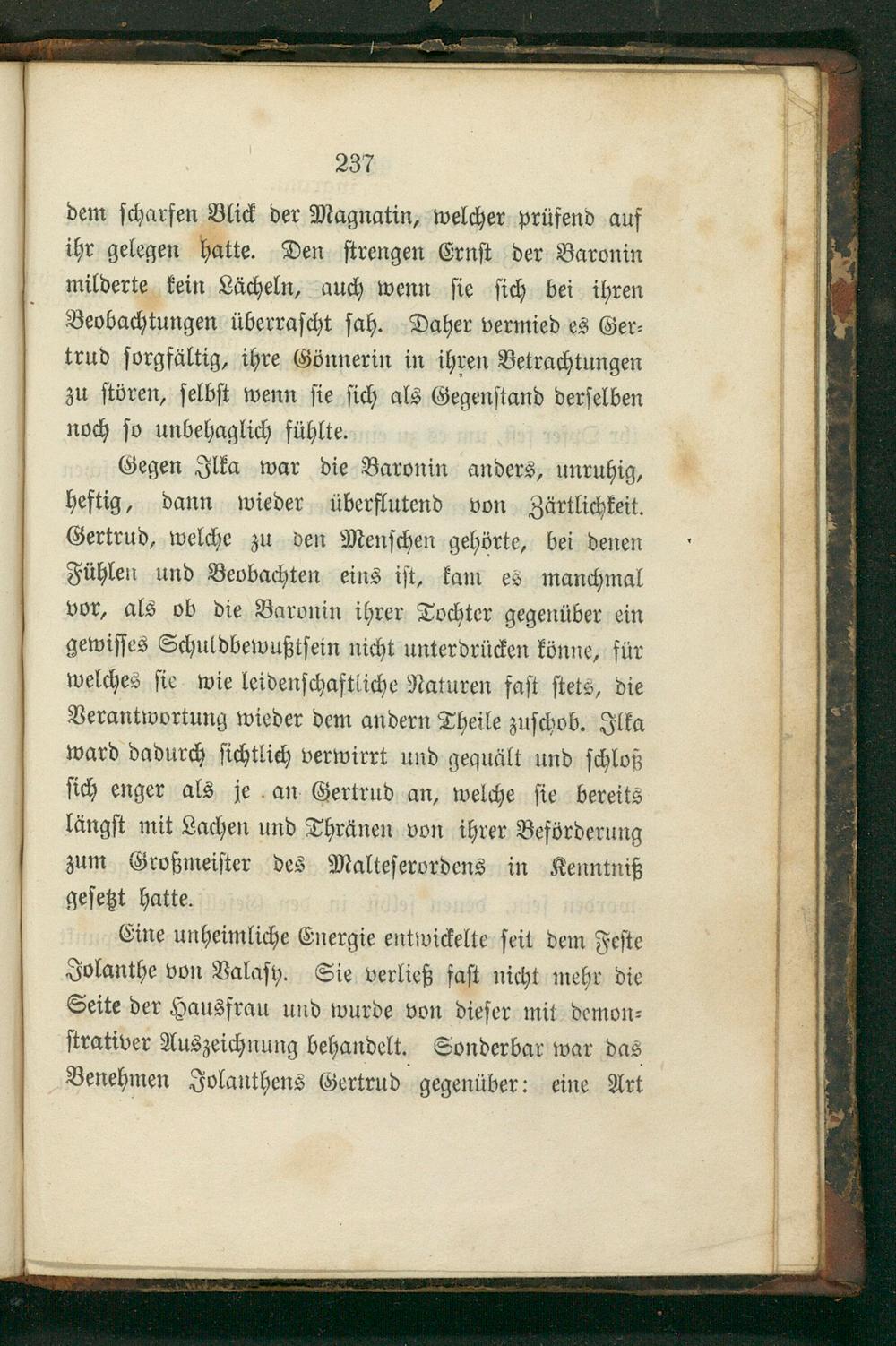 237

dem scharfen Blick der Magnatin, welcher prüfend auf ihr gelegen hatte. Den strengen Ernst der Baronin milderte kein Lächeln, auch wenn sie sich bei ihren Beobachtungen überrascht sah. Daher vermied es Gertrud sorgfältig, ihre Gönnerin in ihren Betrachtungen zu stören, selbst wenn sie sich als Gegenstand derselben noch so unbehaglich fühlte.

Gegen Ilka war die Baronin anders, unruhig, heftig, dann wieder überflutend von Zärtlichkeit. Gertrud, welche zu den Menschen gehörte, bei denen Fühlen und Beobachten eins ist, kam es manchmal vor, als ob die Baronin ihrer Tochter gegenüber ein gewisses Schuldbewußtsein nicht unterdrücken könne, für welches sie wie leidenschaftliche Naturen fast stets, die Verantwortung wieder dem andern Theile zuschob. Ilka ward dadurch sichtlich verwirrt und gequält und schloß sich enger als je an Gertrud an, welche sie bereits längst mit Lachen und Thränen von ihrer Beförderung zum Großmeister des Malteserordens in Kenntniß gesetzt hatte.

Eine unheimliche Energie entwickelte seit dem Feste Jolanthe von Valasy. Sie verließ fast nicht mehr die Seite der Hausfrau und wurde von dieser mit demonstrativer Auszeichnung behandelt. Sonderbar war das Benehmen Jolanthens Gertrud gegenüber: eine Art